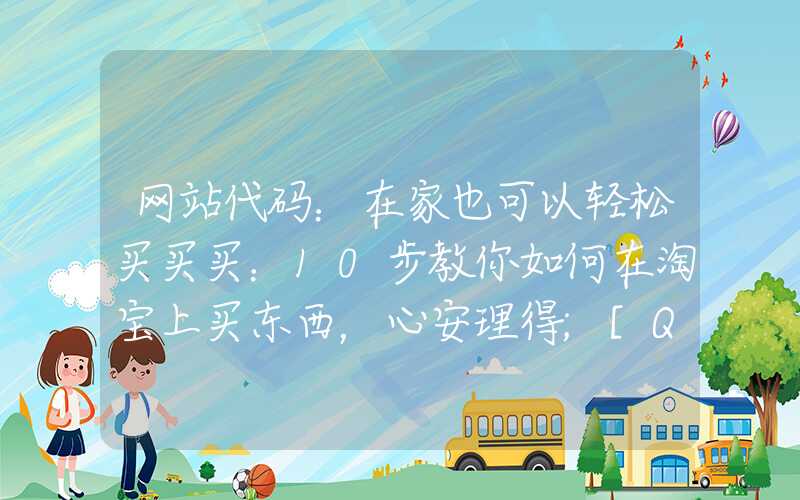 网站代码：在家也可以轻松买买买：10步教你如何在淘宝上买东西，心安理得；[Q